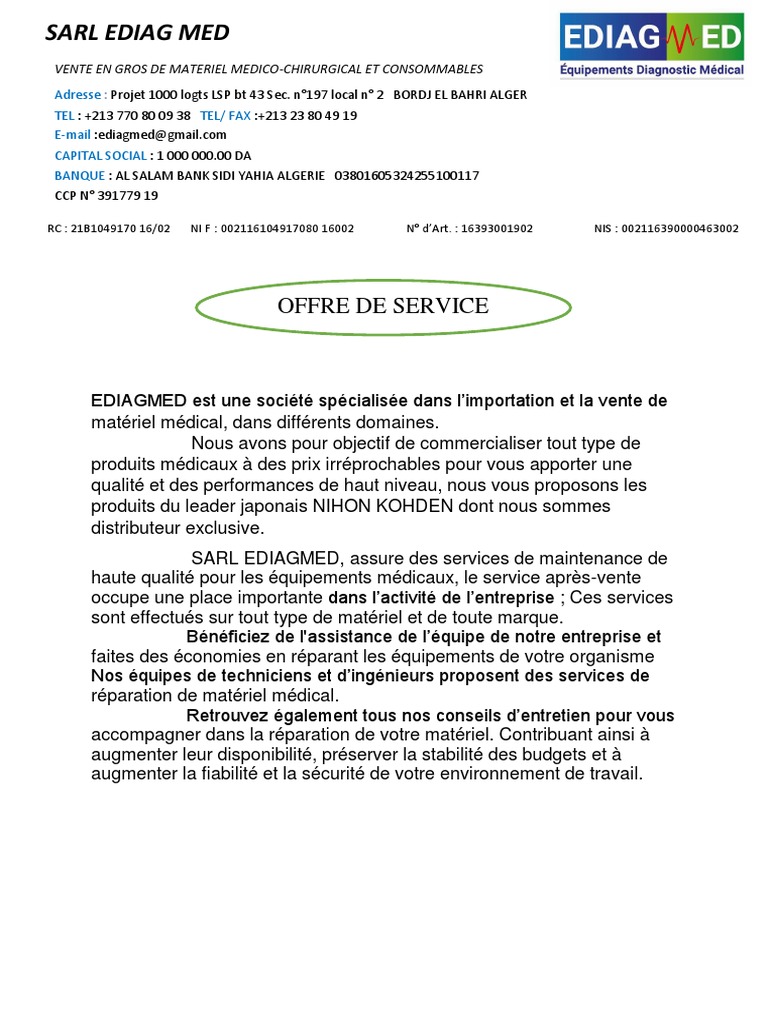 SARL EDIAG MED

EDIAGMED
Équipements Diagnostic Médical

VENTE EN GROS DE MATERIEL MEDICO-CHIRURGICAL ET CONSOMMABLES

Adresse : Projet 1000 logts LSP bt 43 Sec. n°197 local n° 2 BORDJ EL BAHRI ALGER
TEL : +213 770 80 09 38 TEL/ FAX :+213 23 80 49 19
E-mail :ediagmed@gmail.com
CAPITAL SOCIAL : 1 000 000.00 DA
BANQUE : AL SALAM BANK SIDI YAHIA ALGERIE 03801605324255100117
CCP N° 391779 19

RC : 21B1049170 16/02 NI F : 002116104917080 16002 N° d'Art. : 16393001902 NIS : 002116390000463002

OFFRE DE SERVICE

EDIAGMED est une société spécialisée dans l'importation et la vente de matériel médical, dans différents domaines.

Nous avons pour objectif de commercialiser tout type de produits médicaux à des prix irréprochables pour vous apporter une qualité et des performances de haut niveau, nous vous proposons les produits du leader japonais NIHON KOHDEN dont nous sommes distributeur exclusive.

SARL EDIAGMED, assure des services de maintenance de haute qualité pour les équipements médicaux, le service après-vente occupe une place importante dans l'activité de l'entreprise ; Ces services sont effectués sur tout type de matériel et de toute marque.

Bénéficiez de l'assistance de l'équipe de notre entreprise et faites des économies en réparant les équipements de votre organisme Nos équipes de techniciens et d'ingénieurs proposent des services de réparation de matériel médical.

Retrouvez également tous nos conseils d'entretien pour vous accompagner dans la réparation de votre matériel. Contribuant ainsi à augmenter leur disponibilité, préserver la stabilité des budgets et à augmenter la fiabilité et la sécurité de votre environnement de travail.